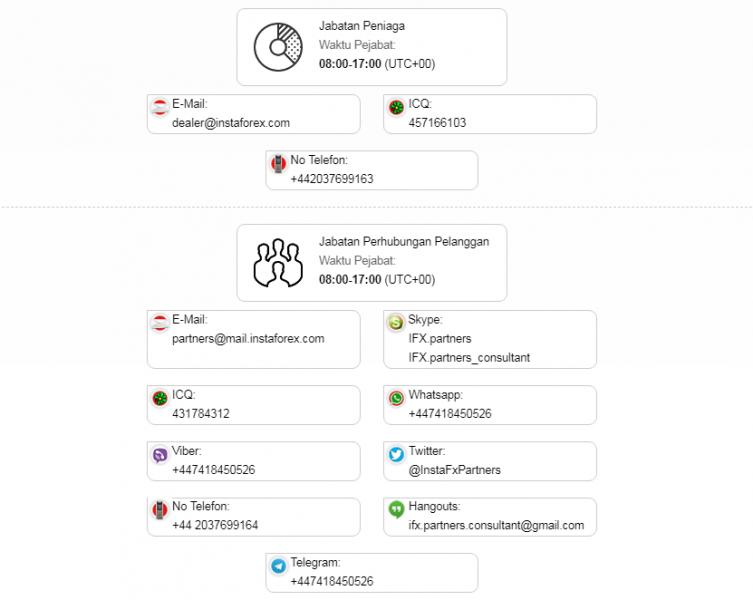 Jabatan Peniaga
Waktu Pejabat:
08:00-17:00 (UTC+00)

E-Mail:
dealer@instaforex.com

ICQ:
457166103

No Telefon:
+442037699163

Jabatan Perhubungan Pelanggan
Waktu Pejabat:
08:00-17:00 (UTC+00)

E-Mail:
partners@mail.instaforex.com

Skype:
IFX.partners
IFX.partners_consultant

ICQ:
431784312

Whatsapp:
+447418450526

Viber:
+447418450526

Twitter:
@InstaFxPartners

No Telefon:
+44 2037699164

Hangouts:
ifx.partners.consultant@gmail.com

Telegram:
+447418450526